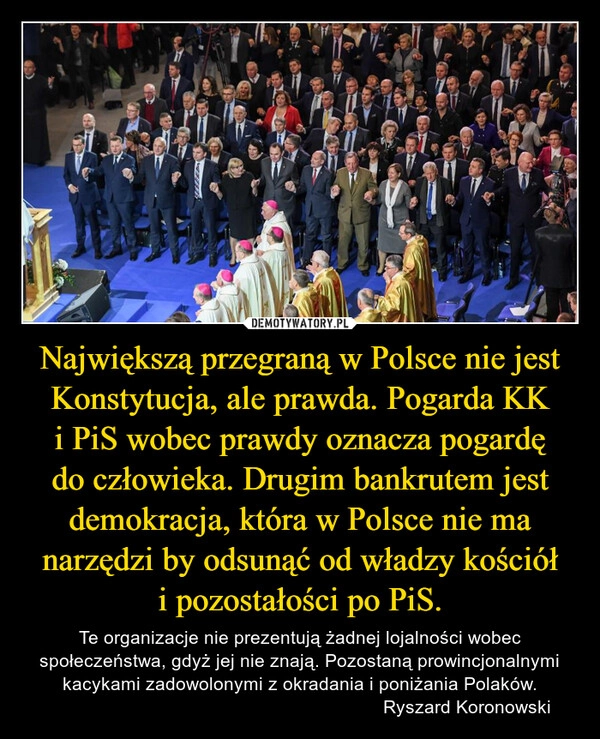 DEMOTYWATORY.PL

Największą przegraną w Polsce nie jest Konstytucja, ale prawda. Pogarda KK i PiS wobec prawdy oznacza pogardę do człowieka. Drugim bankrutem jest demokracja, która w Polsce nie ma narzędzi by odsunąć od władzy kościół i pozostałości po PiS.

Te organizacje nie prezentują żadnej lojalności wobec społeczeństwa, gdyż jej nie znają. Pozostaną prowincjonalnymi kacykami zadowolonymi z okradania i poniżania Polaków.
Ryszard Koronowski